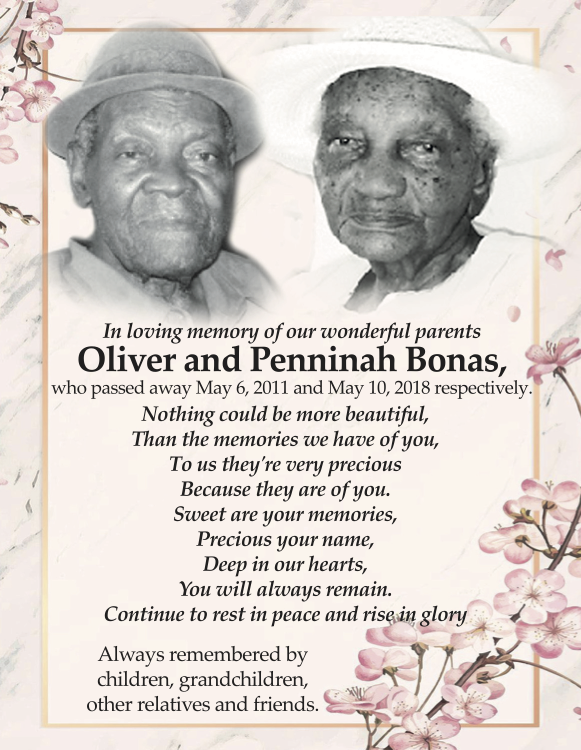 In loving memory of our wonderful parents
Oliver and Penninah Bonas,
who passed away May 6, 2011 and May 10, 2018 respectively.

Nothing could be more beautiful,
Than the memories we have of you,
To us they're very precious
Because they are of you.
Sweet are your memories,
Precious your name,
Deep in our hearts,
You will always remain.
Continue to rest in peace and rise in glory

Always remembered by
children, grandchildren,
other relatives and friends.